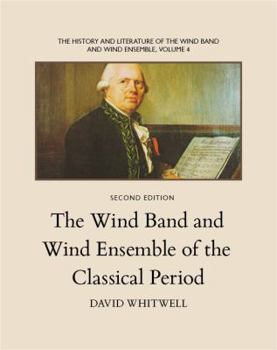 THE HISTORY AND LITERATURE OF THE WIND BAND AND WIND ENSEMBLE, VOLUME 4

SECOND EDITION

The Wind Band and Wind Ensemble of the Classical Period

DAVID WHITWELL